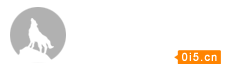 0i5.cn